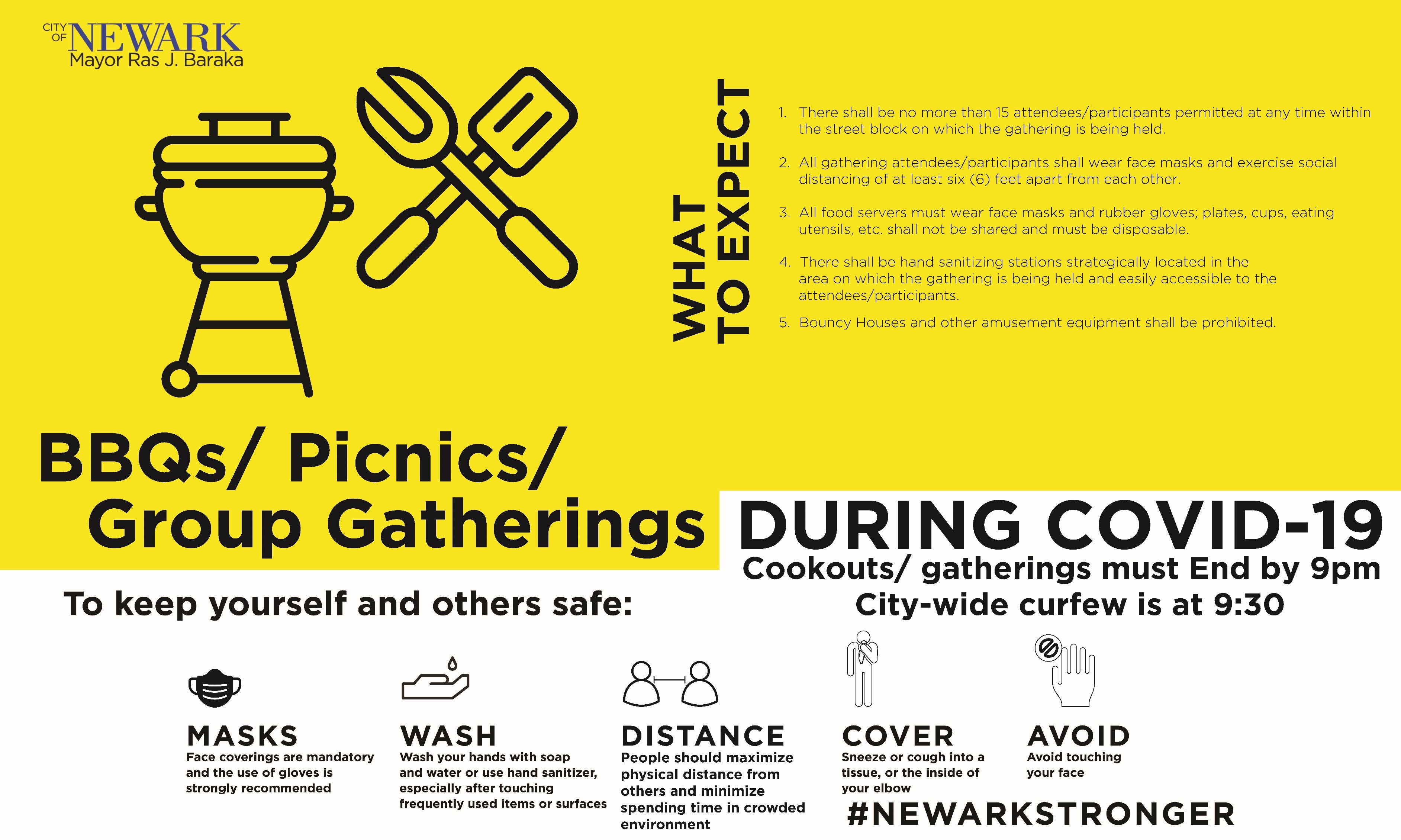 CITY OF NEWARK
Mayor Ras J. Baraka

WHAT TO EXPECT

1. There shall be no more than 15 attendees/participants permitted at any time within the street block on which the gathering is being held.

2. All gathering attendees/participants shall wear face masks and exercise social distancing of at least six (6) feet apart from each other.

3. All food servers must wear face masks and rubber gloves; plates, cups, eating utensils, etc. shall not be shared and must be disposable.

4. There shall be hand sanitizing stations strategically located in the area on which the gathering is being held and easily accessible to the attendees/participants.

5. Bouncy Houses and other amusement equipment shall be prohibited.

BBQs/ Picnics/ Group Gatherings DURING COVID-19

Cookouts/ gatherings must End by 9pm

City-wide curfew is at 9:30

To keep yourself and others safe:

MASKS
Face coverings are mandatory and the use of gloves is strongly recommended

WASH
Wash your hands with soap and water or use hand sanitizer, especially after touching frequently used items or surfaces

DISTANCE
People should maximize physical distance from others and minimize spending time in crowded environment

COVER
Sneeze or cough into a tissue, or the inside of your elbow

AVOID
Avoid touching your face

#NEWARKSTRONGER